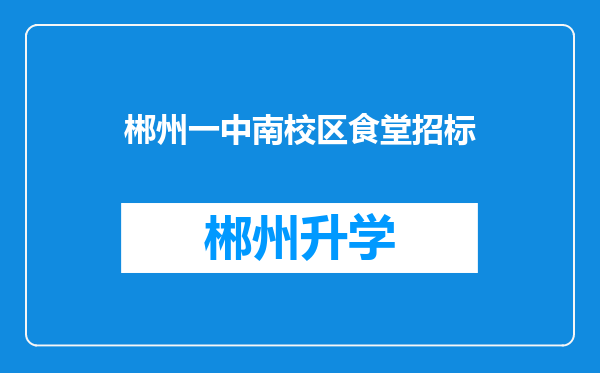 郴州一中南校区食堂招标

郴州升学